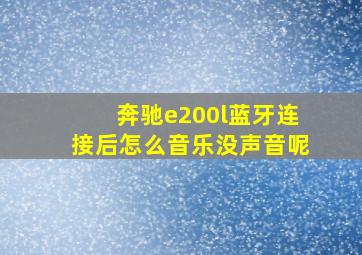 奔驰e200l蓝牙连接后怎么音乐没声音呢